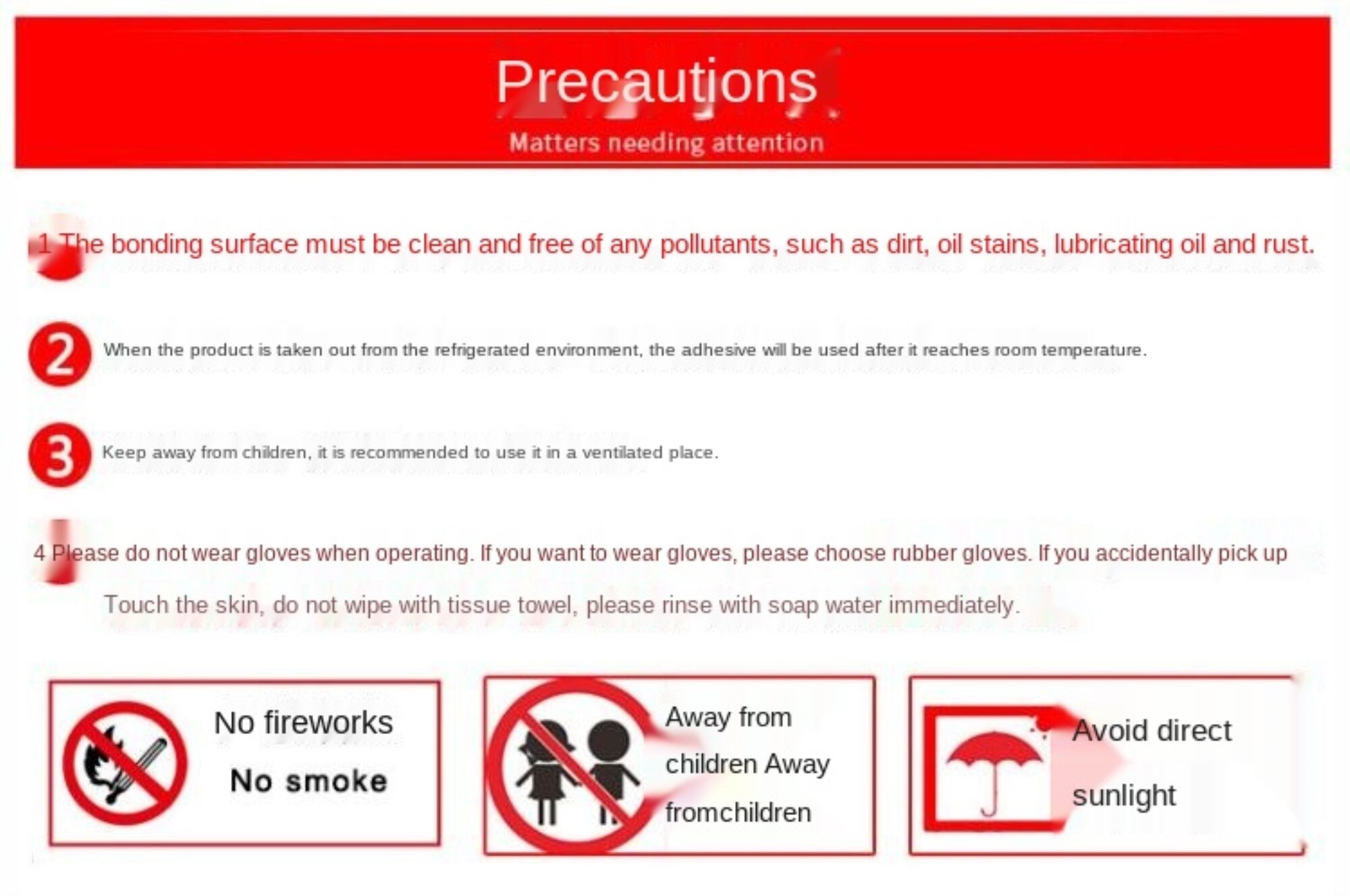 Precautions

Matters needing attention

1 The bonding surface must be clean and free of any pollutants, such as dirt, oil stains, lubricating oil and rust.

2 When the product is taken out from the refrigerated environment, the adhesive will be used after it reaches room temperature.

3 Keep away from children, it is recommended to use it in a ventilated place.

4 Please do not wear gloves when operating. If you want to wear gloves, please choose rubber gloves. If you accidentally pick up

Touch the skin, do not wipe with tissue towel, please rinse with soap water immediately.

No fireworks
No smoke

Away from children Away fromchildren

Avoid direct sunlight